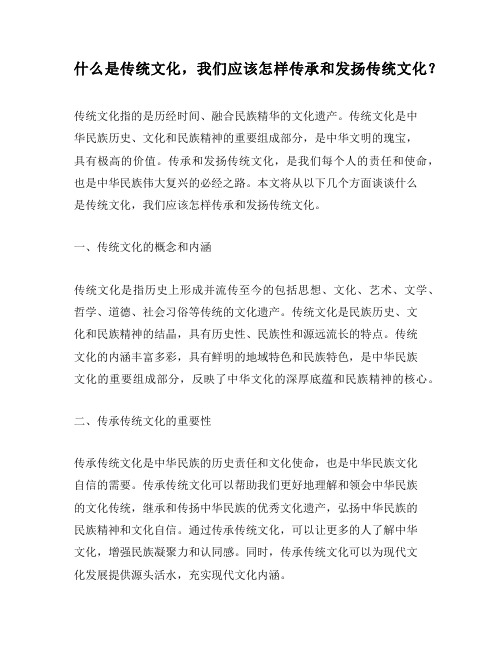 什么是传统文化，我们应该怎样传承和发扬传统文化？

传统文化指的是历经时间、融合民族精华的文化遗产。传统文化是中华民族历史、文化和民族精神的重要组成部分，是中华文明的瑰宝，具有极高的价值。传承和发扬传统文化，是我们每个人的责任和使命，也是中华民族伟大复兴的必经之路。本文将从以下几个方面谈谈什么是传统文化，我们应该怎样传承和发扬传统文化。

一、传统文化的概念和内涵

传统文化是指历史上形成并流传至今的包括思想、文化、艺术、文学、哲学、道德、社会习俗等传统的文化遗产。传统文化是民族历史、文化和民族精神的结晶，具有历史性、民族性和源远流长的特点。传统文化的内涵丰富多彩，具有鲜明的地域特色和民族特色，是中华民族文化的重要组成部分，反映了中华文化的深厚底蕴和民族精神的核心。

二、传承传统文化的重要性

传承传统文化是中华民族的历史责任和文化使命，也是中华民族文化自信的需要。传承传统文化可以帮助我们更好地理解和领会中华民族的文化传统，继承和传扬中华民族的优秀文化遗产，弘扬中华民族的民族精神和文化自信。通过传承传统文化，可以让更多的人了解中华文化，增强民族凝聚力和认同感。同时，传承传统文化可以为现代文化发展提供源头活水，充实现代文化内涵。